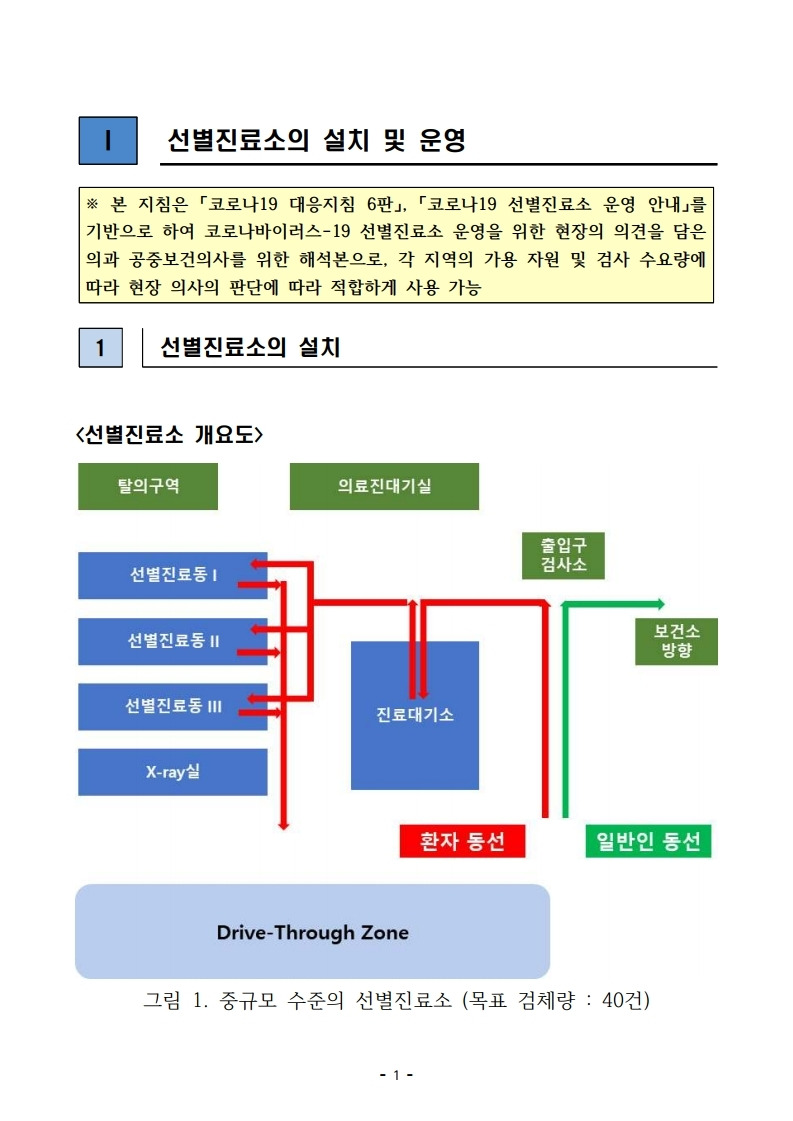 Ⅰ 선별진료소의 설치 및 운영

※ 본 지침은 「코로나19 대응지침 6판」, 「코로나19 선별진료소 운영 안내」를 기반으로 하여 코로나바이러스-19 선별진료소 운영을 위한 현장의 의견을 담은 의과 공중보건의사를 위한 해석본으로, 각 지역의 가용 자원 및 검사 수요량에 따라 현장 의사의 판단에 따라 적합하게 사용 가능

1 선별진료소의 설치

<선별진료소 개요도>

탈의구역

의료진대기실

출입구 검사소

선별진료동 I

선별진료동 II

선별진료동 III

X-ray실

진료대기소

보건소 방향

환자 동선

일반인 동선

Drive-Through Zone

그림 1. 중규모 수준의 선별진료소 (목표 검체량 : 40건)

- 1 -